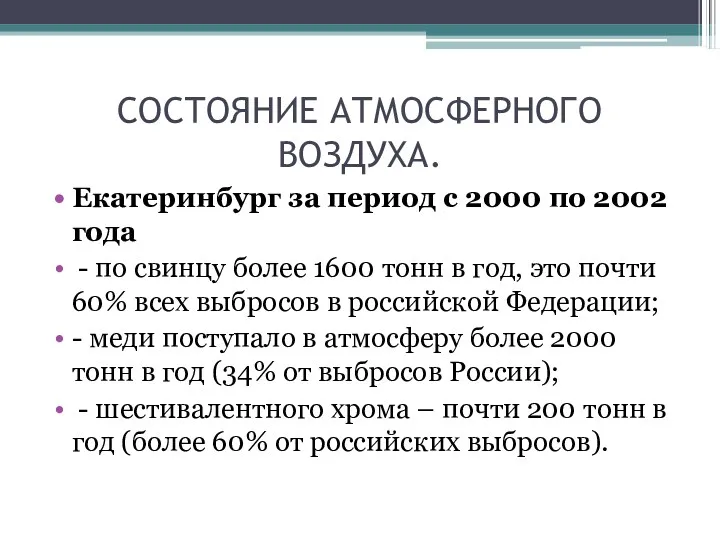 СОСТОЯНИЕ АТМОСФЕРНОГО ВОЗДУХА.

• Екатеринбург за период с 2000 по 2002 года

• - по свинцу более 1600 тонн в год, это почти 60% всех выбросов в российской Федерации;

• - меди поступало в атмосферу более 2000 тонн в год (34% от выбросов России);

• - шестивалентного хрома – почти 200 тонн в год (более 60% от российских выбросов).